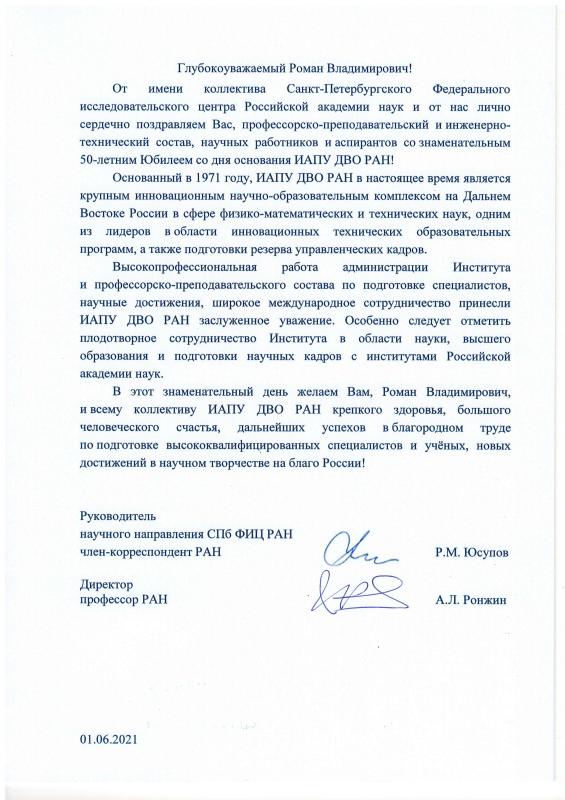 Глубокоуважаемый Роман Владимирович!

От имени коллектива Санкт-Петербургского Федерального исследовательского центра Российской академии наук и от нас лично сердечно поздравляем Вас, профессорско-преподавательский и инженерно-технический состав, научных работников и аспирантов со знаменательным 50-летним Юбилеем со дня основания ИАПУ ДВО РАН!

Основанный в 1971 году, ИАПУ ДВО РАН в настоящее время является крупным инновационным научно-образовательным комплексом на Дальнем Востоке России в сфере физико-математических и технических наук, одним из лидеров в области инновационных технических образовательных программ, а также подготовки резерва управленческих кадров.

Высокопрофессиональная работа администрации Института и профессорско-преподавательского состава по подготовке специалистов, научные достижения, широкое международное сотрудничество принесли ИАПУ ДВО РАН заслуженное уважение. Особенно следует отметить плодотворное сотрудничество Института в области науки, высшего образования и подготовки научных кадров с институтами Российской академии наук.

В этот знаменательный день желаем Вам, Роман Владимирович, и всему коллективу ИАПУ ДВО РАН крепкого здоровья, большого человеческого счастья, дальнейших успехов в благородном труде по подготовке высококвалифицированных специалистов и учёных, новых достижений в научном творчестве на благо России!

Руководитель
научного направления СПб ФИЦ РАН
член-корреспондент РАН
Р.М. Юсупов

Директор
профессор РАН
А.Л. Ронжин

01.06.2021